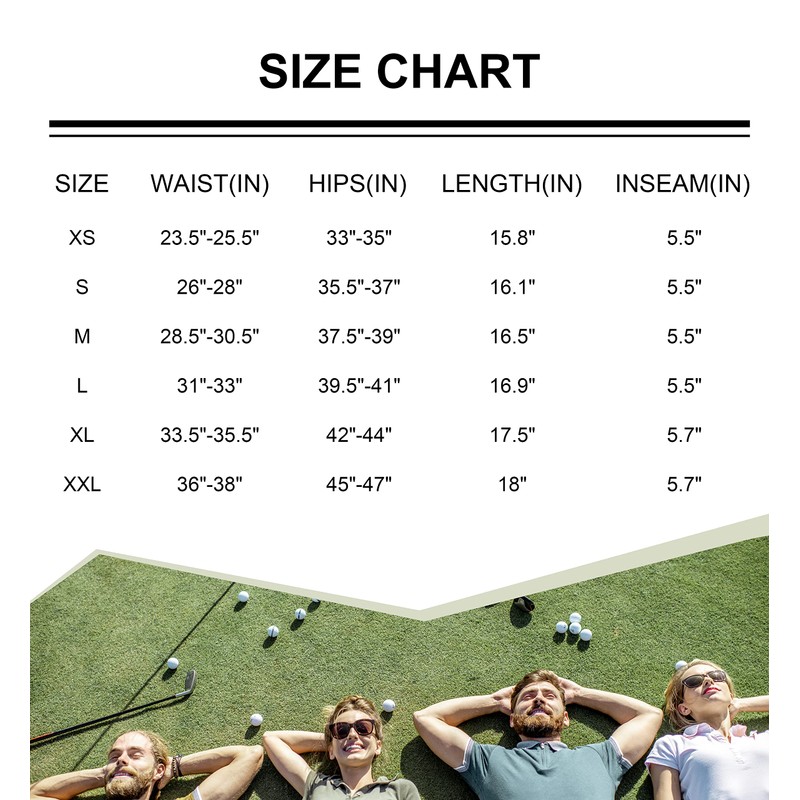 SIZE CHART

| SIZE | WAIST(IN) | HIPS(IN) | LENGTH(IN) | INSEAM(IN) |
|---|---|---|---|---|
| XS | 23.5"-25.5" | 33"-35" | 15.8" | 5.5" |
| S | 26"-28" | 35.5"-37" | 16.1" | 5.5" |
| M | 28.5"-30.5" | 37.5"-39" | 16.5" | 5.5" |
| L | 31"-33" | 39.5"-41" | 16.9" | 5.5" |
| XL | 33.5"-35.5" | 42"-44" | 17.5" | 5.7" |
| XXL | 36"-38" | 45"-47" | 18" | 5.7" |